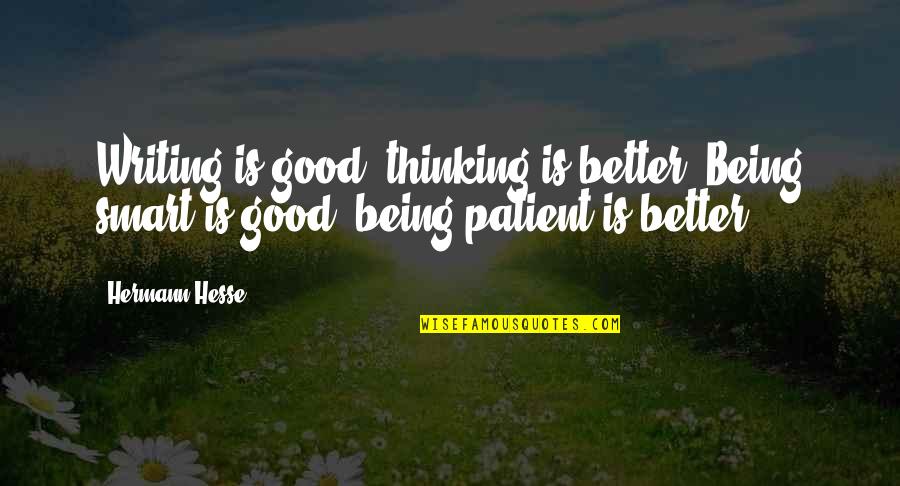 Writing is good, thinking is better. Being smart is good, being patient is better.

Hermann Hesse

WISEFAMOUSQUOTES.COM